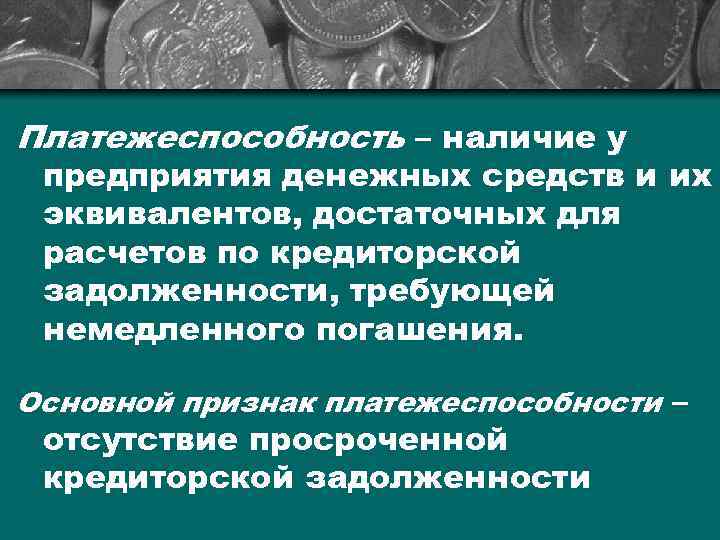 Платежеспособность – наличие у предприятия денежных средств и их эквивалентов, достаточных для расчетов по кредиторской задолженности, требующей немедленного погашения.

Основной признак платежеспособности – отсутствие просроченной кредиторской задолженности